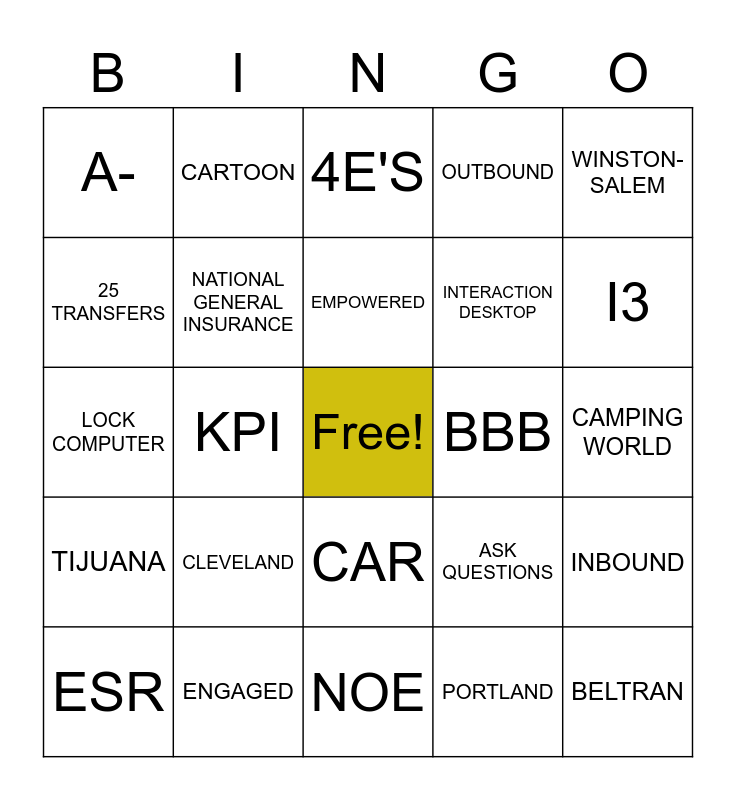 | B | I | N | G | O |
|---|---|---|---|---|
| A- | CARTOON | 4E'S | OUTBOUND | WINSTON-SALEM |
| 25 TRANSFERS | NATIONAL GENERAL INSURANCE | EMPOWERED | INTERACTION DESKTOP | I3 |
| LOCK COMPUTER | KPI | Free! | BBB | CAMPING WORLD |
| TIJUANA | CLEVELAND | CAR | ASK QUESTIONS | INBOUND |
| ESR | ENGAGED | NOE | PORTLAND | BELTRAN |